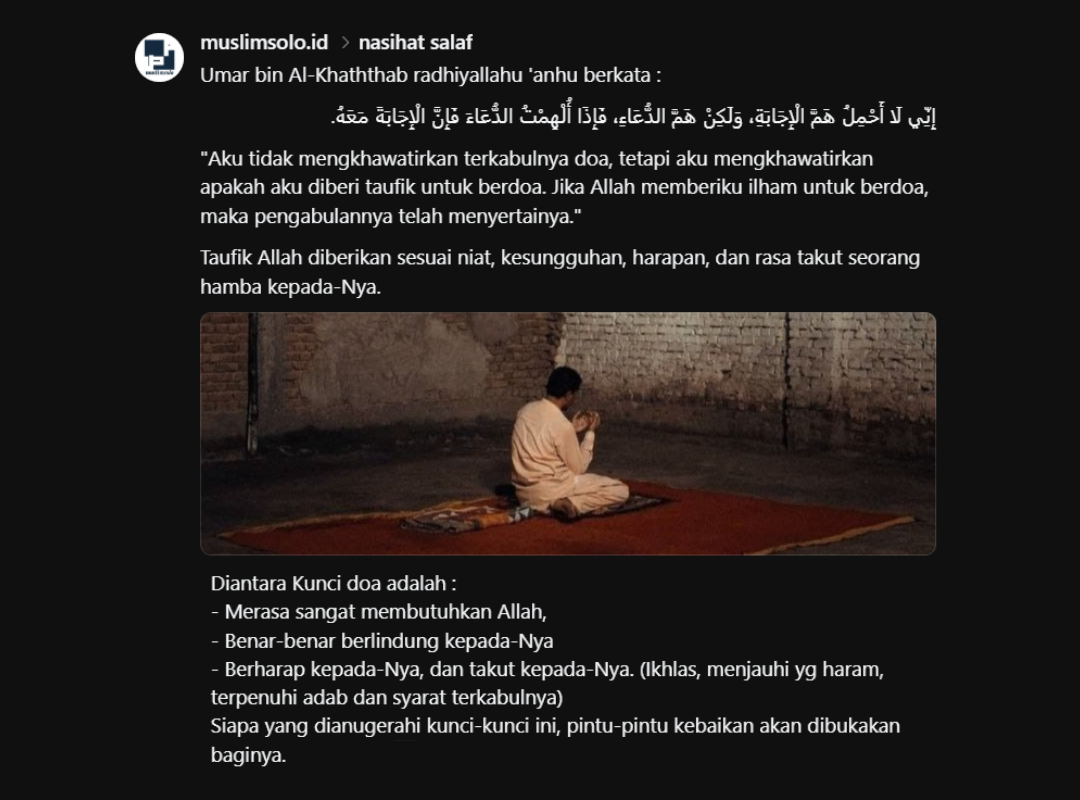 muslimsolo.id > nasihat salaf

Umar bin Al-Khaththab radhiyallahu 'anhu berkata :

إِنِّي لَا أَحْمِلُ هَمَّ الْإِجَابَةِ، وَلَكِنْ هَمَّ الدُّعَاءِ، فَإِذَا أُلْهِمْتُ الدُّعَاءَ فَإِنَّ الْإِجَابَةَ مَعَهُ.

"Aku tidak mengkhawatirkan terkabulnya doa, tetapi aku mengkhawatirkan apakah aku diberi taufik untuk berdoa. Jika Allah memberiku ilham untuk berdoa, maka pengabulannya telah menyertainya."

Taufik Allah diberikan sesuai niat, kesungguhan, harapan, dan rasa takut seorang hamba kepada-Nya.

Diantara Kunci doa adalah :
- Merasa sangat membutuhkan Allah,
- Benar-benar berlindung kepada-Nya
- Berharap kepada-Nya, dan takut kepada-Nya. (Ikhlas, menjauhi yg haram, terpenuhi adab dan syarat terkabulnya)
Siapa yang dianugerahi kunci-kunci ini, pintu-pintu kebaikan akan dibukakan baginya.